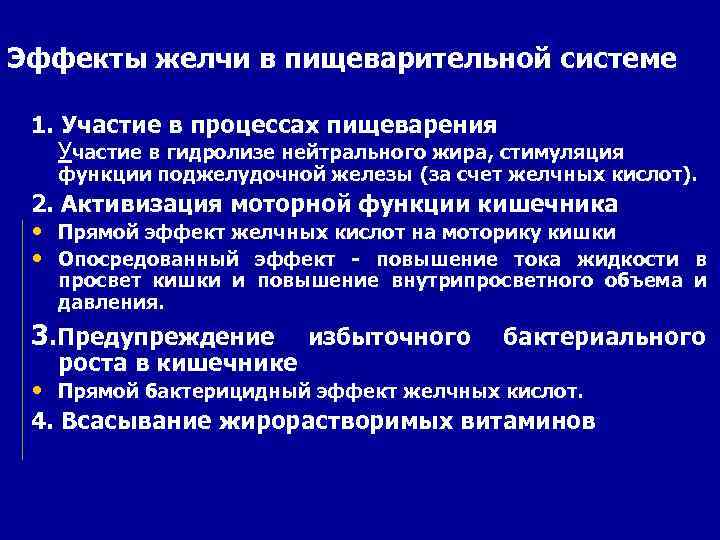 Эффекты желчи в пищеварительной системе

1. Участие в процессах пищеварения
Участие в гидролизе нейтрального жира, стимуляция функции поджелудочной железы (за счет желчных кислот).

2. Активизация моторной функции кишечника
• Прямой эффект желчных кислот на моторику кишки
• Опосредованный эффект - повышение тока жидкости в просвет кишки и повышение внутрипросветного объема и давления.

3.Предупреждение избыточного бактериального роста в кишечнике
• Прямой бактерицидный эффект желчных кислот.

4. Всасывание жирорастворимых витаминов